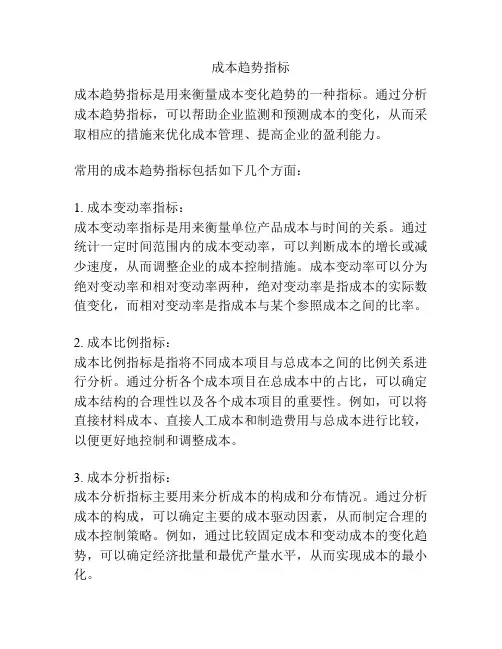 成本趋势指标

成本趋势指标是用来衡量成本变化趋势的一种指标。通过分析成本趋势指标，可以帮助企业监测和预测成本的变化，从而采取相应的措施来优化成本管理、提高企业的盈利能力。

常用的成本趋势指标包括如下几个方面：

1. 成本变动率指标：
成本变动率指标是用来衡量单位产品成本与时间的关系。通过统计一定时间范围内的成本变动率，可以判断成本的增长或减少速度，从而调整企业的成本控制措施。成本变动率可以分为绝对变动率和相对变动率两种，绝对变动率是指成本的实际数值变化，而相对变动率是指成本与某个参照成本之间的比率。

2. 成本比例指标：
成本比例指标是指将不同成本项目与总成本之间的比例关系进行分析。通过分析各个成本项目在总成本中的占比，可以确定成本结构的合理性以及各个成本项目的重要性。例如，可以将直接材料成本、直接人工成本和制造费用与总成本进行比较，以便更好地控制和调整成本。

3. 成本分析指标：
成本分析指标主要用来分析成本的构成和分布情况。通过分析成本的构成，可以确定主要的成本驱动因素，从而制定合理的成本控制策略。例如，通过比较固定成本和变动成本的变化趋势，可以确定经济批量和最优产量水平，从而实现成本的最小化。